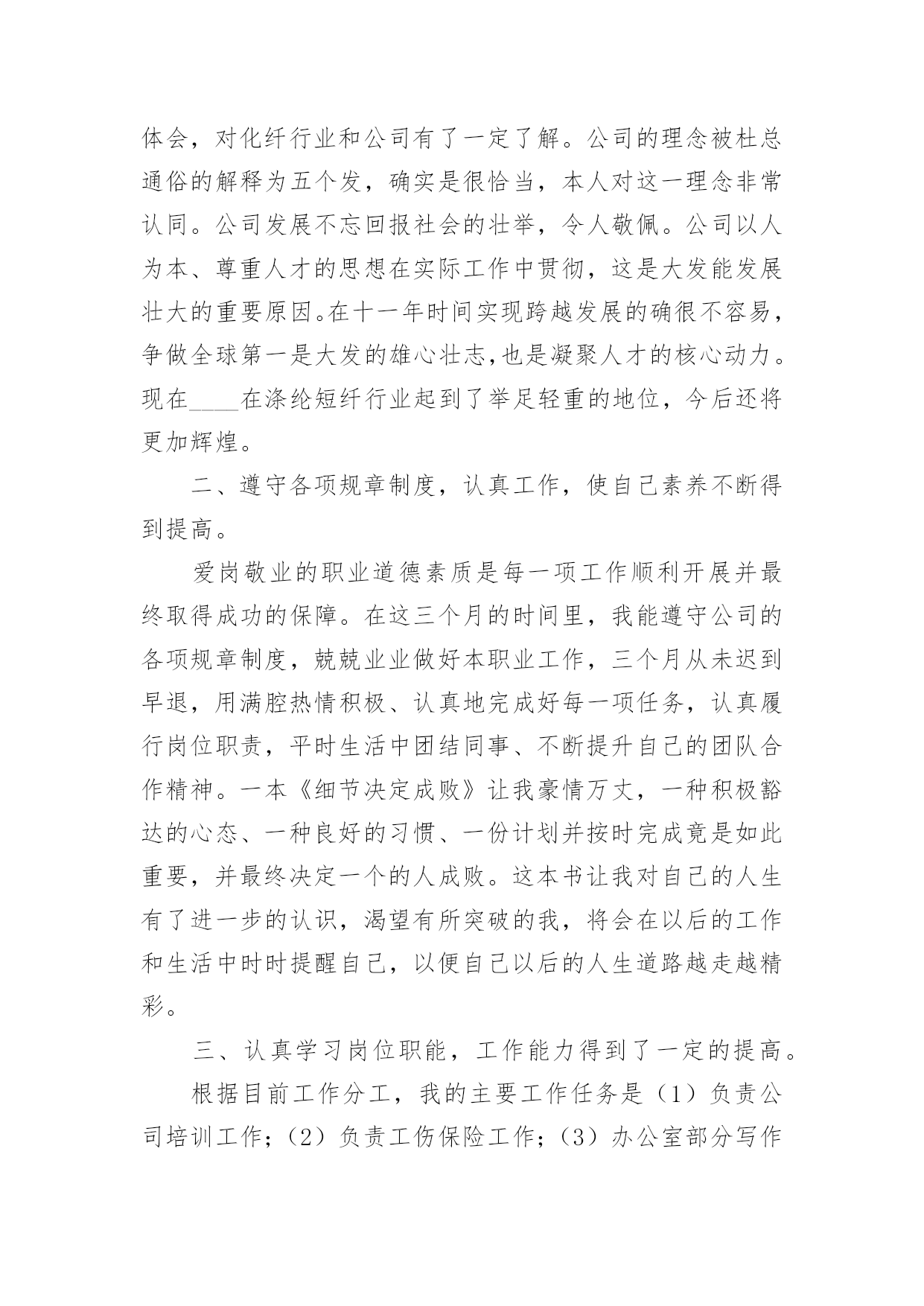 体会，对化纤行业和公司有了一定了解。公司的理念被杜总通俗的解释为五个发，确实是很恰当，本人对这一理念非常认同。公司发展不忘回报社会的壮举，令人敬佩。公司以人为本、尊重人才的思想在实际工作中贯彻，这是大发能发展壮大的重要原因。在十一年时间实现跨越发展的确很不容易，争做全球第一是大发的雄心壮志,也是凝聚人才的核心动力。现在____在涤纶短纤行业起到了举足轻重的地位，今后还将更加辉煌。

二、遵守各项规章制度，认真工作，使自己素养不断得到提高。

爱岗敬业的职业道德素质是每一项工作顺利开展并最终取得成功的保障。在这三个月的时间里，我能遵守公司的各项规章制度，兢兢业业做好本职业工作，三个月从未迟到早退，用满腔热情积极、认真地完成好每一项任务，认真履行岗位职责，平时生活中团结同事、不断提升自己的团队合作精神。一本《细节决定成败》让我豪情万丈，一种积极豁达的心态、一种良好的习惯、一份计划并按时完成竟是如此重要，并最终决定一个的人成败。这本书让我对自己的人生有了进一步的认识，渴望有所突破的我，将会在以后的工作和生活中时时提醒自己，以便自己以后的人生道路越走越精彩。

三、认真学习岗位职能，工作能力得到了一定的提高。

根据目前工作分工，我的主要工作任务是（1）负责公司培训工作；（2）负责工伤保险工作；（3）办公室部分写作